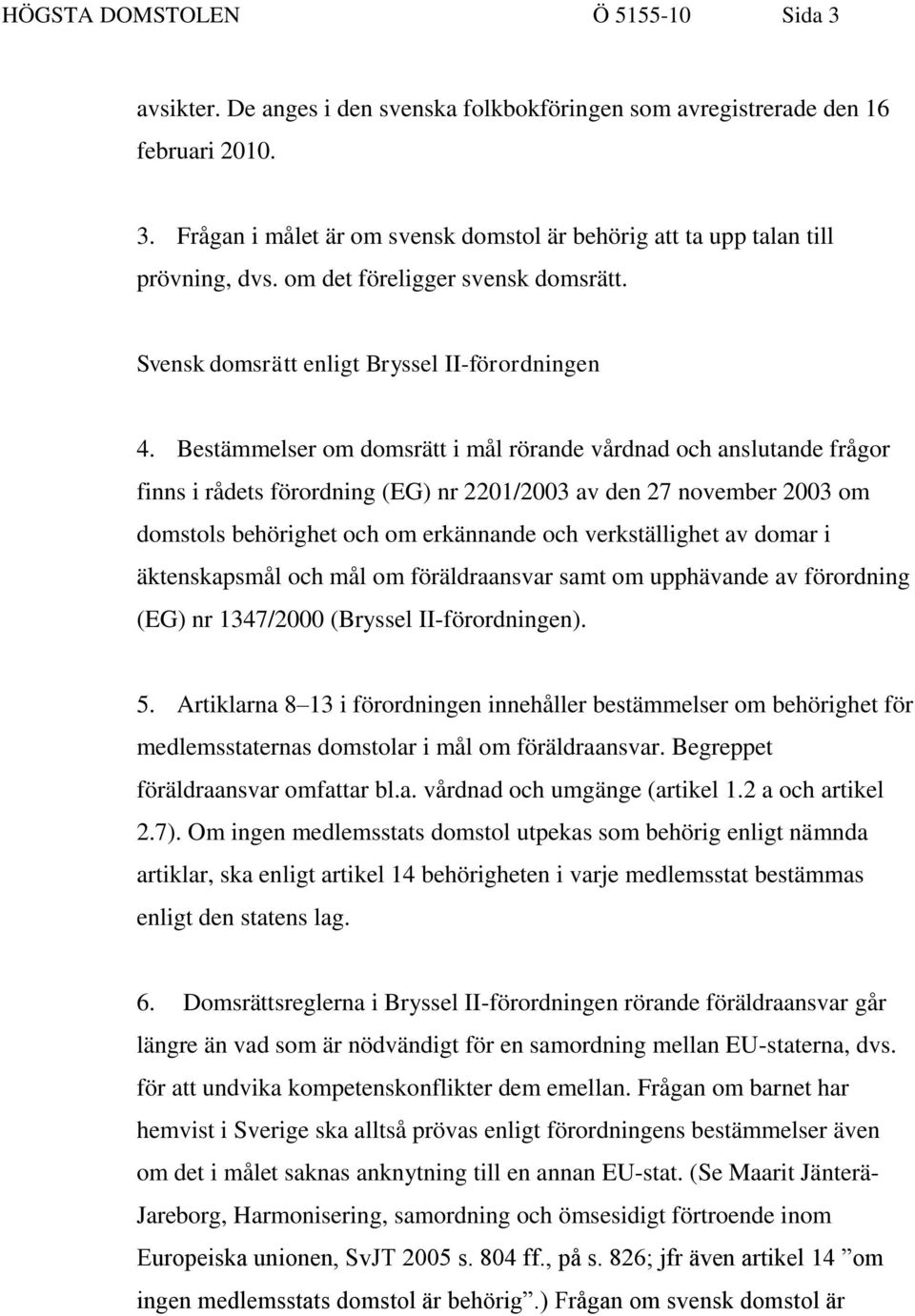 HÖGSTA DOMSTOLEN Ö 5155-10 Sida 3

avsikter. De anges i den svenska folkbokföringen som avregistrerade den 16 februari 2010.

3. Frågan i målet är om svensk domstol är behörig att ta upp talan till prövning, dvs. om det föreligger svensk domsrätt.

Svensk domsrätt enligt Bryssel II-förordningen

4. Bestämmelser om domsrätt i mål rörande vårdnad och anslutande frågor finns i rådets förordning (EG) nr 2201/2003 av den 27 november 2003 om domstols behörighet och om erkännande och verkställighet av domar i äktenskapsmål och mål om föräldraansvar samt om upphävande av förordning (EG) nr 1347/2000 (Bryssel II-förordningen).

5. Artiklarna 8–13 i förordningen innehåller bestämmelser om behörighet för medlemsstaternas domstolar i mål om föräldraansvar. Begreppet föräldraansvar omfattar bl.a. vårdnad och umgänge (artikel 1.2 a och artikel 2.7). Om ingen medlemsstats domstol utpekas som behörig enligt nämnda artiklar, ska enligt artikel 14 behörigheten i varje medlemsstat bestämmas enligt den statens lag.

6. Domsrättsreglerna i Bryssel II-förordningen rörande föräldraansvar går längre än vad som är nödvändigt för en samordning mellan EU-staterna, dvs. för att undvika kompetenskonflikter dem emellan. Frågan om barnet har hemvist i Sverige ska alltså prövas enligt förordningens bestämmelser även om det i målet saknas anknytning till en annan EU-stat. (Se Maarit Jänterä-Jareborg, Harmonisering, samordning och ömsesidigt förtroende inom Europeiska unionen, SvJT 2005 s. 804 ff., på s. 826; jfr även artikel 14 ”om ingen medlemsstats domstol är behörig”.) Frågan om svensk domstol är